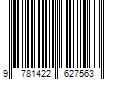 9 781422 627563